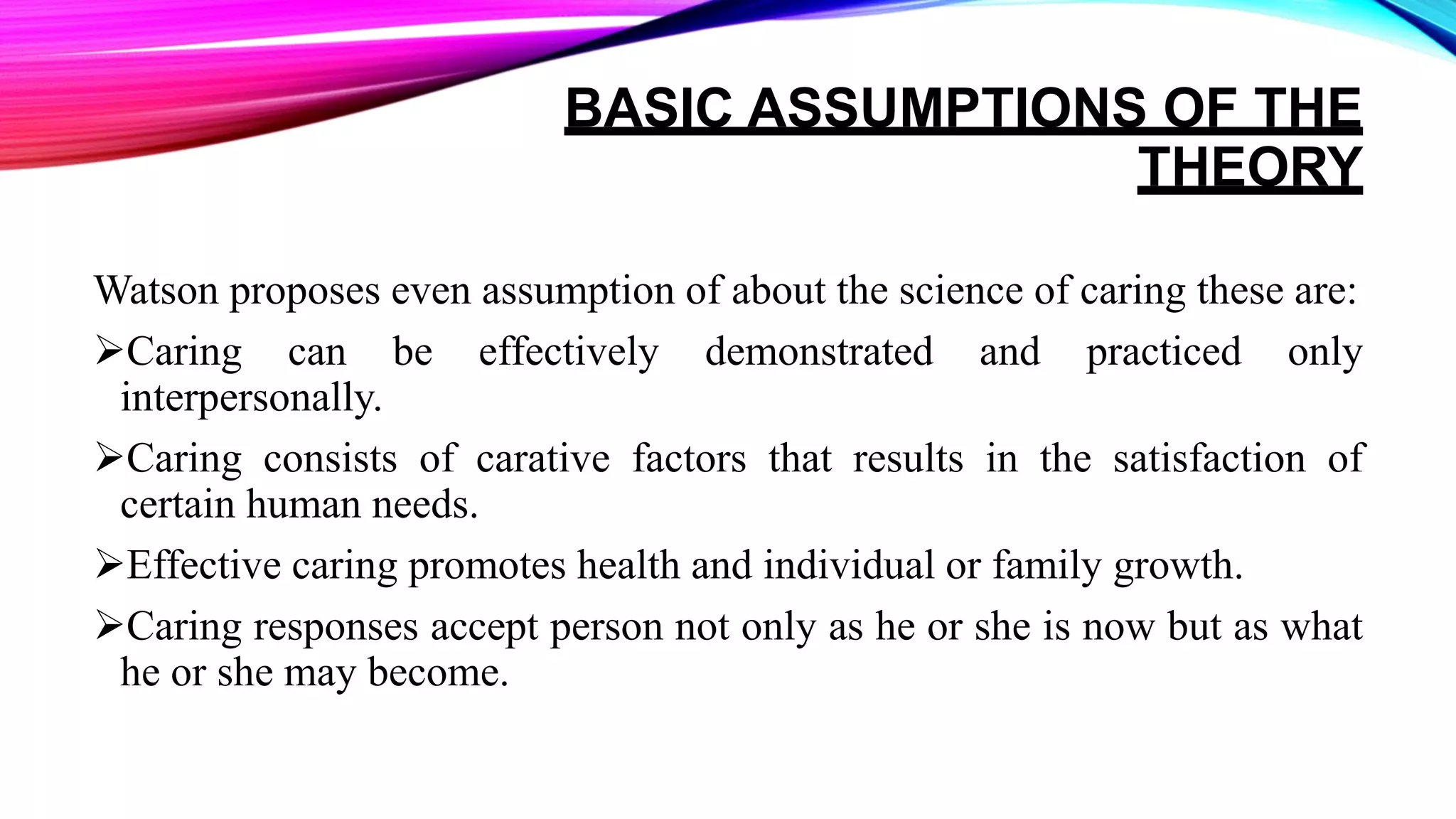 BASIC ASSUMPTIONS OF THE THEORY

Watson proposes even assumption of about the science of caring these are:

➢Caring can be effectively demonstrated and practiced only interpersonally.

➢Caring consists of carative factors that results in the satisfaction of certain human needs.

➢Effective caring promotes health and individual or family growth.

➢Caring responses accept person not only as he or she is now but as what he or she may become.